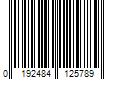 0 192484 125789